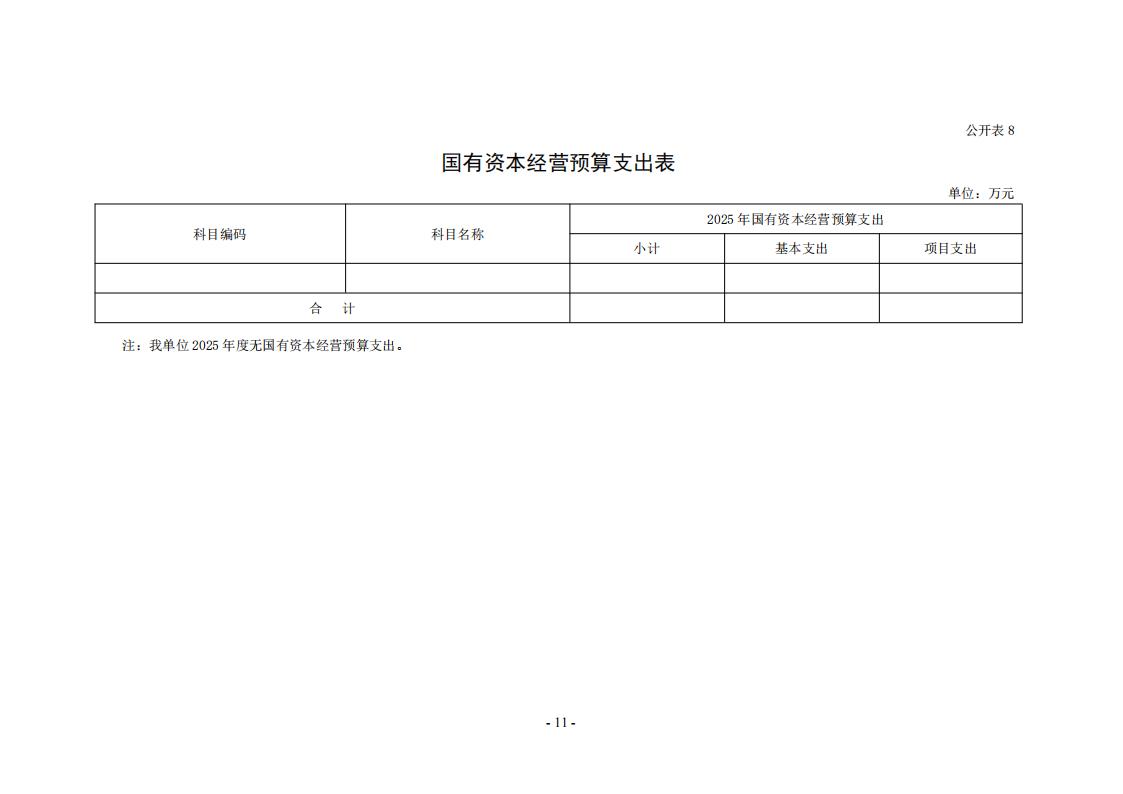 公开表 8

国有资本经营预算支出表

单位：万元

| 科目编码 | 科目名称 | 2025 年国有资本经营预算支出 | | |
|---|---|---|---|---|
| | | 小计 | 基本支出 | 项目支出 |
| | | | | |
| 合　计 | | | | |

注：我单位 2025 年度无国有资本经营预算支出。

- 11 -